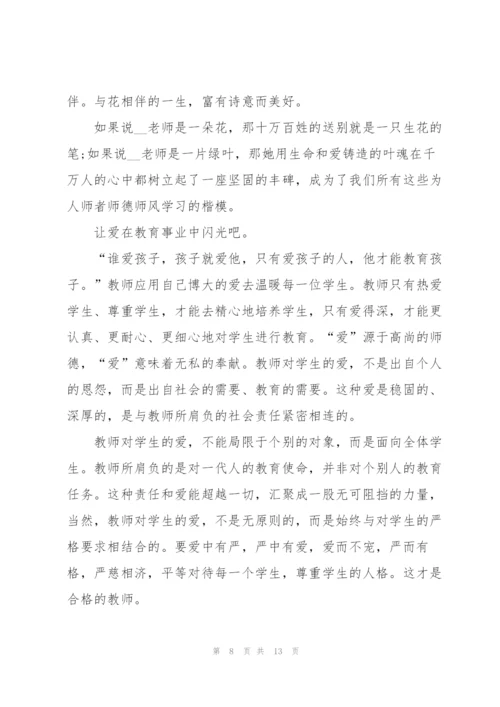 伴。与花相伴的一生，富有诗意而美好。

如果说__老师是一朵花，那十万百姓的送别就是一只生花的笔;如果说__老师是一片绿叶，那她用生命和爱铸造的叶魂在千万人的心中都树立起了一座坚固的丰碑，成为了我们所有这些为人师者师德师风学习的楷模。

让爱在教育事业中闪光吧。

“谁爱孩子，孩子就爱他，只有爱孩子的人，他才能教育孩子。”教师应用自己博大的爱去温暖每一位学生。教师只有热爱学生、尊重学生，才能去精心地培养学生，只有爱得深，才能更认真、更耐心、更细心地对学生进行教育。“爱”源于高尚的师德，“爱”意味着无私的奉献。教师对学生的爱，不是出自个人的恩怨，而是出自社会的需要、教育的需要。这种爱是稳固的、深厚的，是与教师所肩负的社会责任紧密相连的。

教师对学生的爱，不能局限于个别的对象，而是面向全体学生。教师所肩负的是对一代人的教育使命，并非对个别人的教育任务。这种责任和爱能超越一切，汇聚成一股无可阻挡的力量，当然，教师对学生的爱，不是无原则的，而是始终与对学生的严格要求相结合的。要爱中有严，严中有爱，爱而不宠，严而有格，严慈相济，平等对待每一个学生，尊重学生的人格。这才是合格的教师。

第 8 页 共 13 页